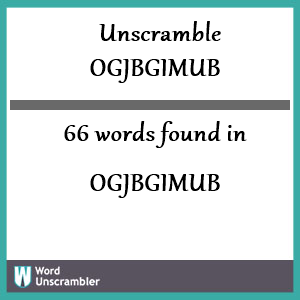 Unscramble
OGJBGIMUB

66 words found in

OGJBGIMUB

W Word
Unscrambler